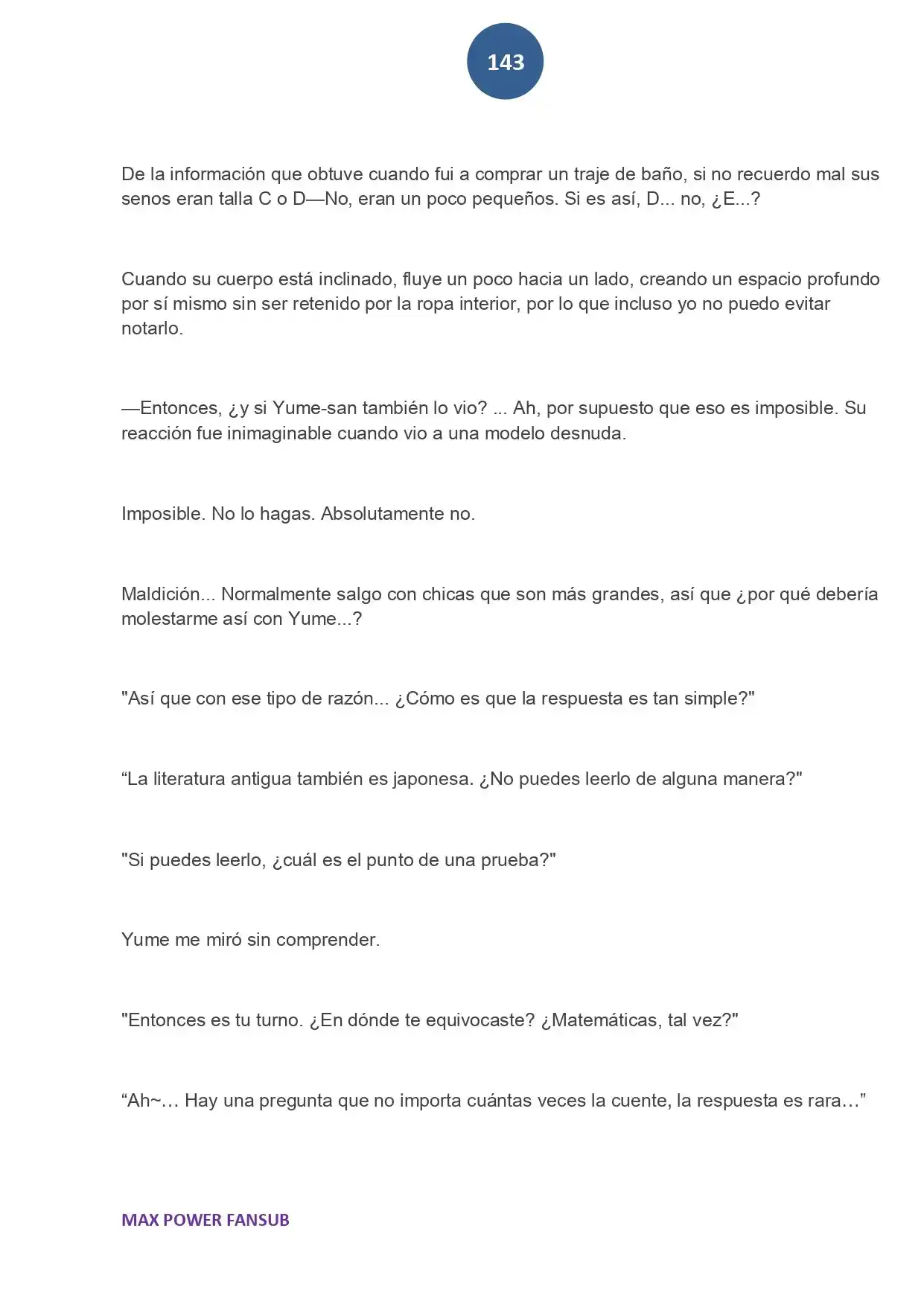 143

De la información que obtuve cuando fui a comprar un traje de baño, si no recuerdo mal sus senos eran talla C o D—No, eran un poco pequeños. Si es así, D... no, ¿E...?

Cuando su cuerpo está inclinado, fluye un poco hacia un lado, creando un espacio profundo por sí mismo sin ser retenido por la ropa interior, por lo que incluso yo no puedo evitar notarlo.

—Entonces, ¿y si Yume-san también lo vio? ... Ah, por supuesto que eso es imposible. Su reacción fue inimaginable cuando vio a una modelo desnuda.

Imposible. No lo hagas. Absolutamente no.

Maldición... Normalmente salgo con chicas que son más grandes, así que ¿por qué debería molestarme así con Yume...?

"Así que con ese tipo de razón... ¿Cómo es que la respuesta es tan simple?"

"La literatura antigua también es japonesa. ¿No puedes leerlo de alguna manera?"

"Si puedes leerlo, ¿cuál es el punto de una prueba?"

Yume me miró sin comprender.

"Entonces es tu turno. ¿En dónde te equivocaste? ¿Matemáticas, tal vez?"

"Ah~… Hay una pregunta que no importa cuántas veces la cuente, la respuesta es rara…"

MAX POWER FANSUB